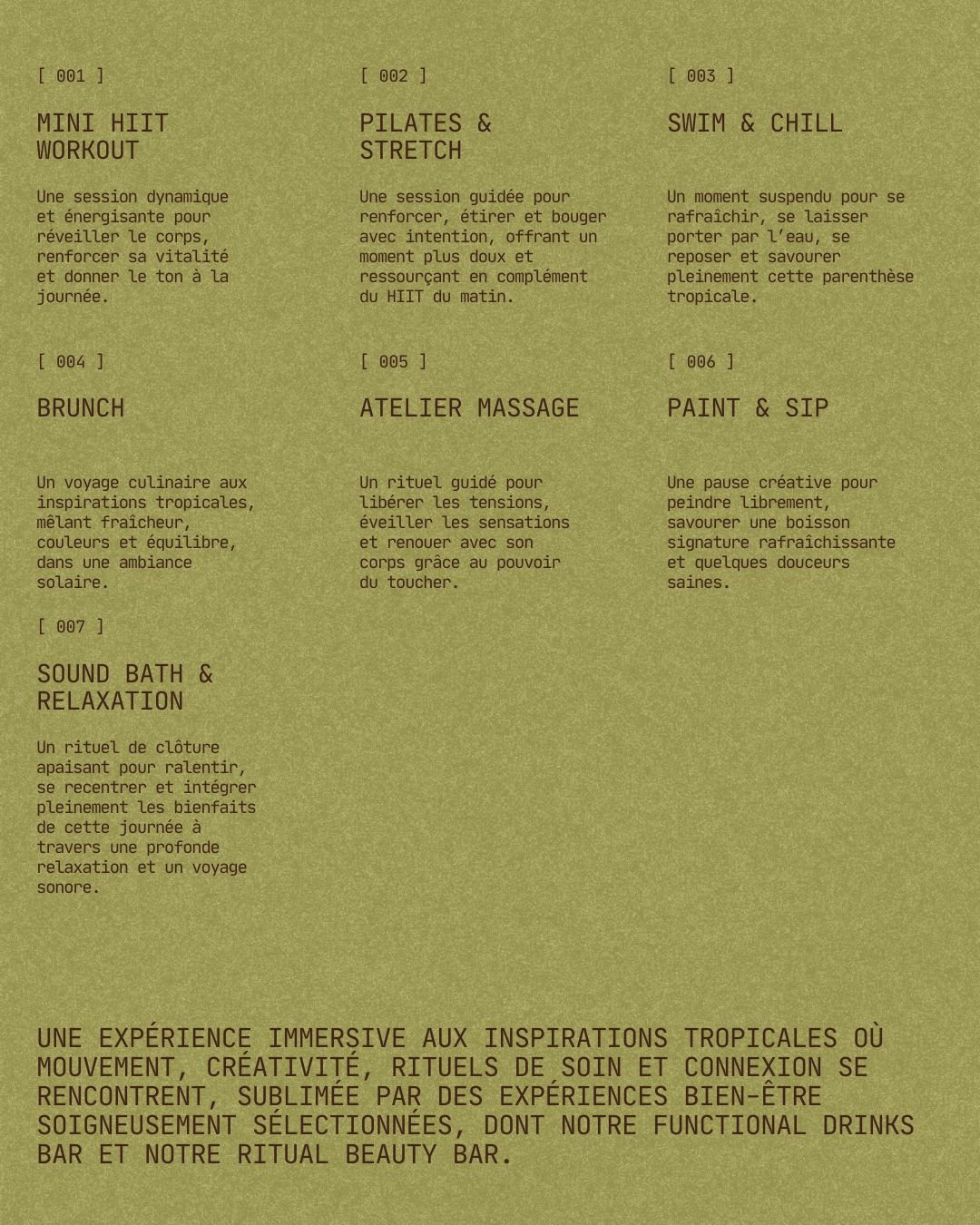 [ 001 ]

MINI HIIT WORKOUT

Une session dynamique et énergisante pour réveiller le corps, renforcer sa vitalité et donner le ton à la journée.

[ 002 ]

PILATES & STRETCH

Une session guidée pour renforcer, étirer et bouger avec intention, offrant un moment plus doux et ressourçant en complément du HIIT du matin.

[ 003 ]

SWIM & CHILL

Un moment suspendu pour se rafraîchir, se laisser porter par l'eau, se reposer et savourer pleinement cette parenthèse tropicale.

[ 004 ]

BRUNCH

Un voyage culinaire aux inspirations tropicales, mêlant fraîcheur, couleurs et équilibre, dans une ambiance solaire.

[ 005 ]

ATELIER MASSAGE

Un rituel guidé pour libérer les tensions, éveiller les sensations et renouer avec son corps grâce au pouvoir du toucher.

[ 006 ]

PAINT & SIP

Une pause créative pour peindre librement, savourer une boisson signature rafraîchissante et quelques douceurs saines.

[ 007 ]

SOUND BATH & RELAXATION

Un rituel de clôture apaisant pour ralentir, se recentrer et intégrer pleinement les bienfaits de cette journée à travers une profonde relaxation et un voyage sonore.

UNE EXPÉRIENCE IMMERSIVE AUX INSPIRATIONS TROPICALES OÙ MOUVEMENT, CRÉATIVITÉ, RITUELS DE SOIN ET CONNEXION SE RENCONTRENT, SUBLIMÉE PAR DES EXPÉRIENCES BIEN-ÊTRE SOIGNEUSEMENT SÉLECTIONNÉES, DONT NOTRE FUNCTIONAL DRINKS BAR ET NOTRE RITUAL BEAUTY BAR.